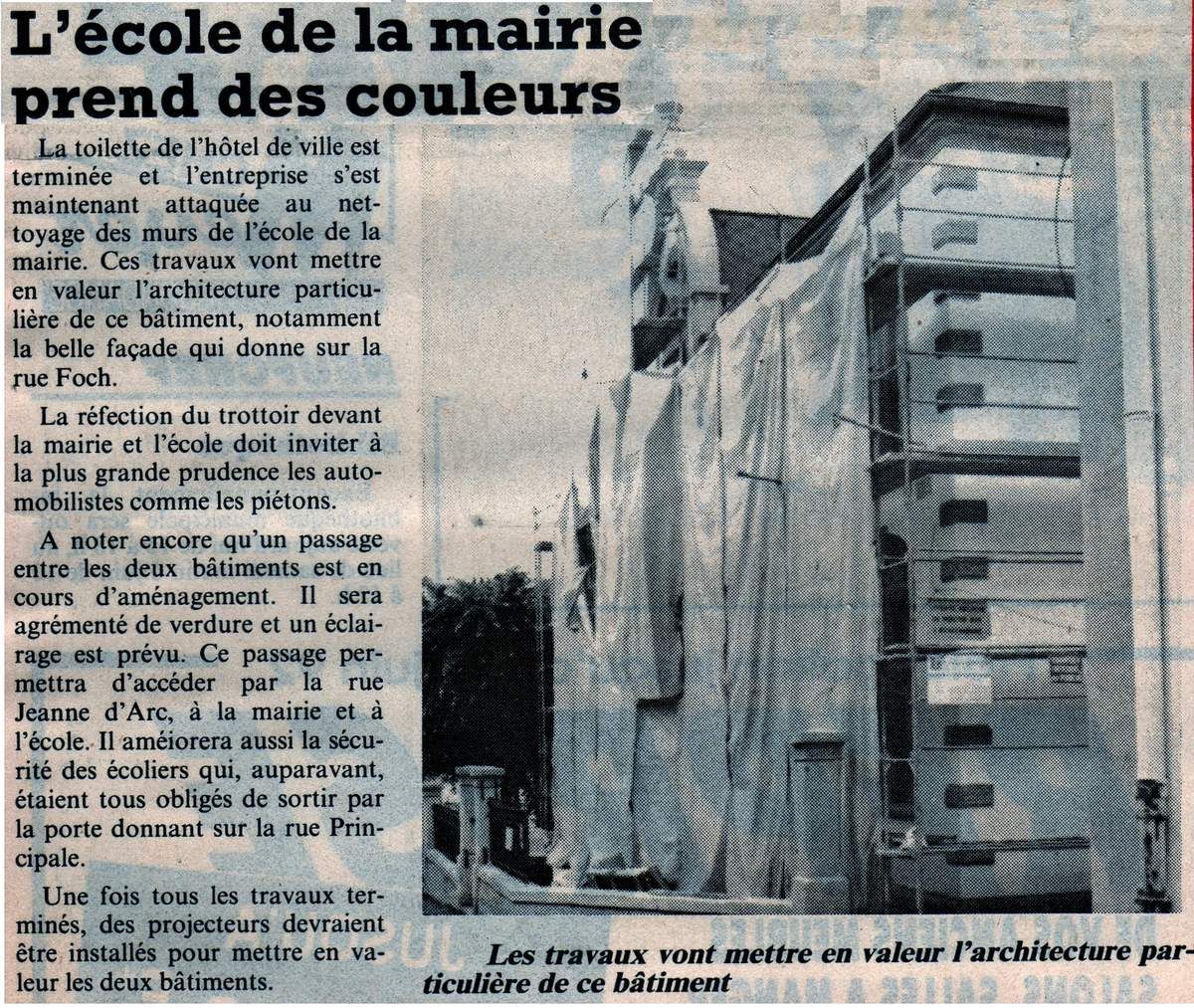 L'école de la mairie prend des couleurs

La toilette de l'hôtel de ville est terminée et l'entreprise s'est maintenant attaquée au nettoyage des murs de l'école de la mairie. Ces travaux vont mettre en valeur l'architecture particulière de ce bâtiment, notamment la belle façade qui donne sur la rue Foch.

La réfection du trottoir devant la mairie et l'école doit inviter à la plus grande prudence les automobilistes comme les piétons.

A noter encore qu'un passage entre les deux bâtiments est en cours d'aménagement. Il sera agrémenté de verdure et un éclairage est prévu. Ce passage permettra d'accéder par la rue Jeanne d'Arc, à la mairie et à l'école. Il améiorera aussi la sécurité des écoliers qui, auparavant, étaient tous obligés de sortir par la porte donnant sur la rue Principale.

Une fois tous les travaux terminés, des projecteurs devraient être installés pour mettre en valeur les deux bâtiments.

Les travaux vont mettre en valeur l'architecture particulière de ce bâtiment